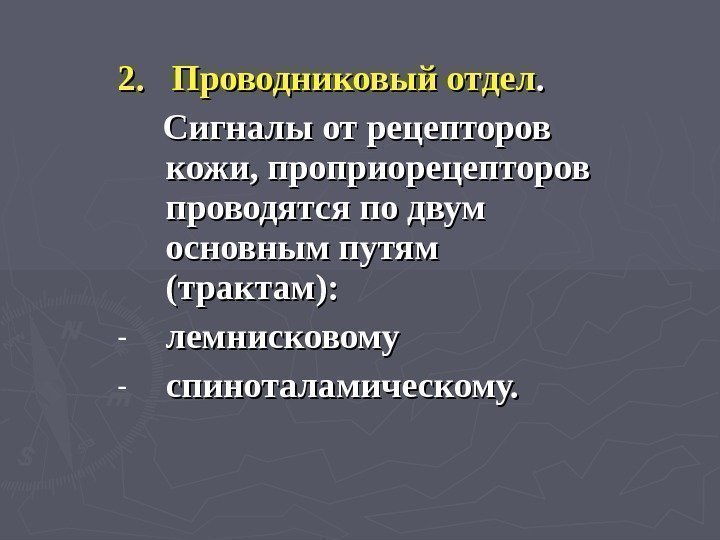 2. Проводниковый отдел.

Сигналы от рецепторов кожи, проприорецепторов проводятся по двум основным путям (трактам):

- лемнисковому
- спиноталамическому.